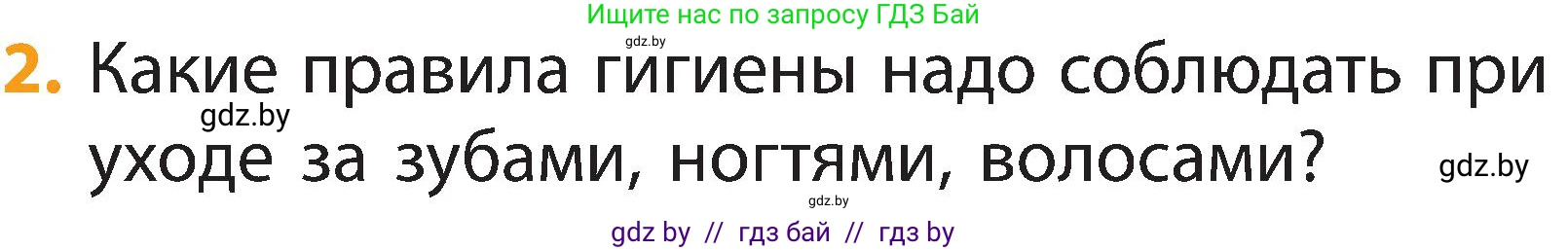 Ищите нас по запросу ГДЗ Бай

gdz.by

2. Какие правила гигиены надо соблюдать при уходе за зубами, ногтями, волосами?

gdz.by

gdz.by

gdz.by

gdz by // гдз бай // гдз by